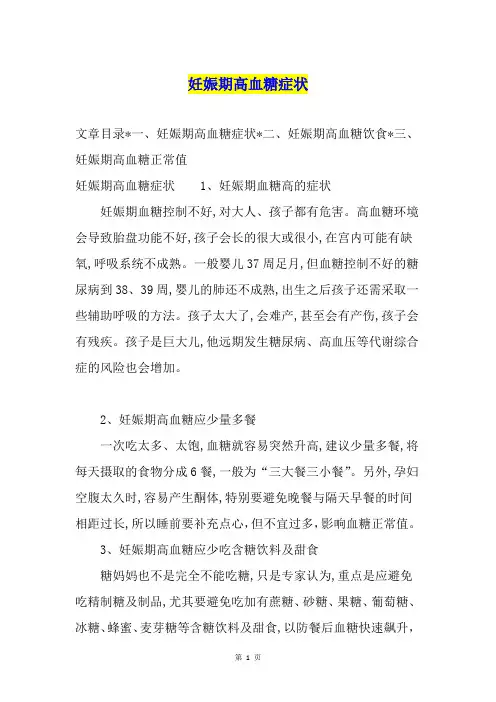 妊娠期高血糖症状

文章目录*一、妊娠期高血糖症状*二、妊娠期高血糖饮食*三、妊娠期高血糖正常值

妊娠期高血糖症状　　1、妊娠期血糖高的症状

妊娠期血糖控制不好,对大人、孩子都有危害。高血糖环境会导致胎盘功能不好,孩子会长的很大或很小,在宫内可能有缺氧,呼吸系统不成熟。一般婴儿37周足月,但血糖控制不好的糖尿病到38、39周,婴儿的肺还不成熟,出生之后孩子还需采取一些辅助呼吸的方法。孩子太大了,会难产,甚至会有产伤,孩子会有残疾。孩子是巨大儿,他远期发生糖尿病、高血压等代谢综合症的风险也会增加。

2、妊娠期高血糖应少量多餐

一次吃太多、太饱,血糖就容易突然升高,建议少量多餐,将每天摄取的食物分成6餐,一般为“三大餐三小餐”。另外,孕妇空腹太久时,容易产生酮体,特别要避免晚餐与隔天早餐的时间相距过长,所以睡前要补充点心,但不宜过多,影响血糖正常值。

3、妊娠期高血糖应少吃含糖饮料及甜食

糖妈妈也不是完全不能吃糖,只是专家认为,重点是应避免吃精制糖及制品,尤其要避免吃加有蔗糖、砂糖、果糖、葡萄糖、冰糖、蜂蜜、麦芽糖等含糖饮料及甜食,以防餐后血糖快速飙升,

第 1 页